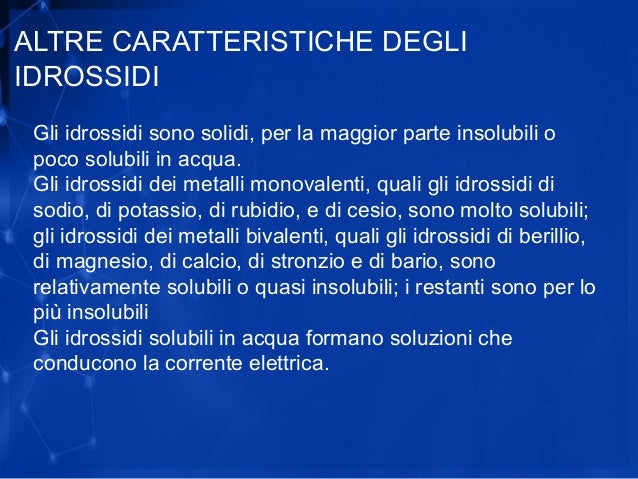 ALTRE CARATTERISTICHE DEGLI IDROSSIDI

Gli idrossidi sono solidi, per la maggior parte insolubili o poco solubili in acqua.
Gli idrossidi dei metalli monovalenti, quali gli idrossidi di sodio, di potassio, di rubidio, e di cesio, sono molto solubili; gli idrossidi dei metalli bivalenti, quali gli idrossidi di berillio, di magnesio, di calcio, di stronzio e di bario, sono relativamente solubili o quasi insolubili; i restanti sono per lo più insolubili
Gli idrossidi solubili in acqua formano soluzioni che conducono la corrente elettrica.